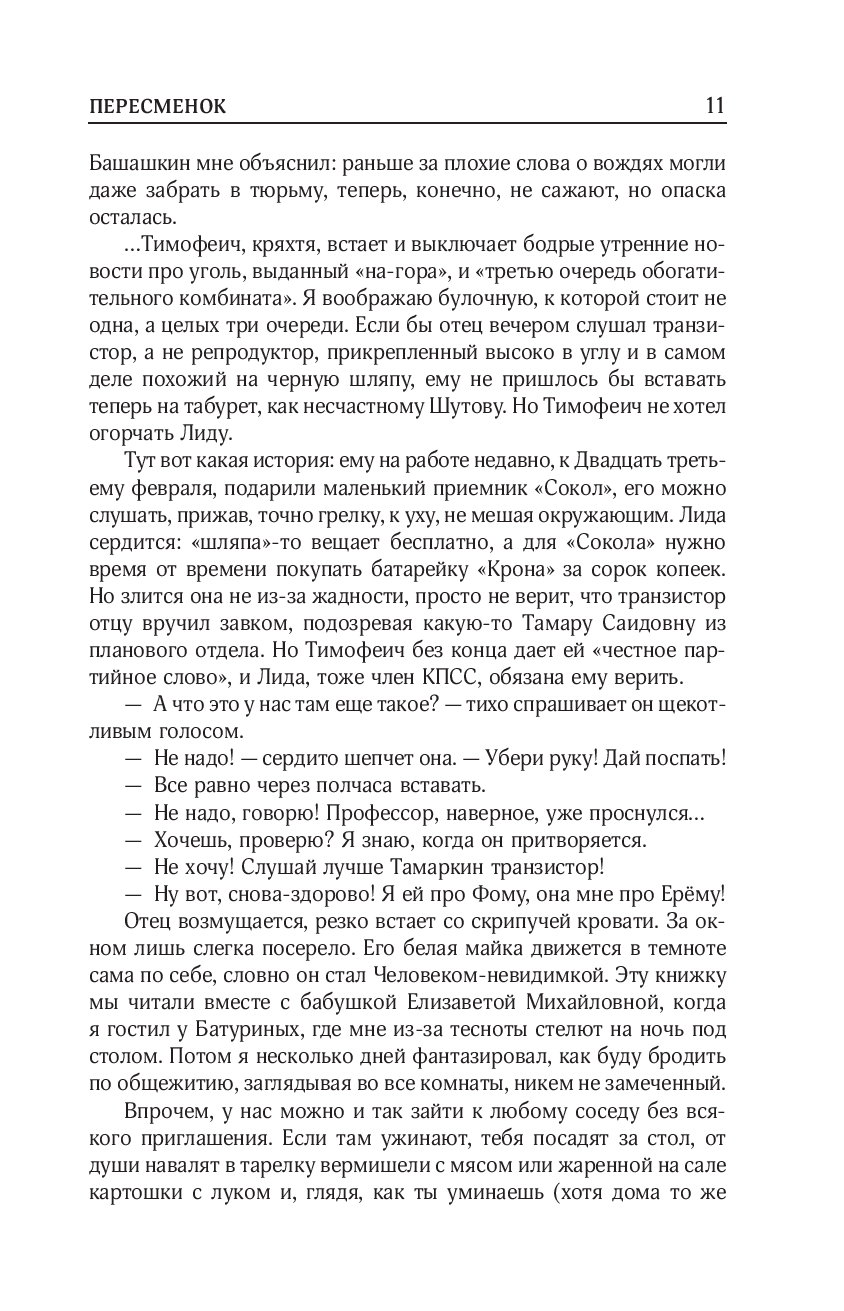 ПЕРЕСМЕНОК 11

Башашкин мне объяснил: раньше за плохие слова о вождях могли даже забрать в тюрьму, теперь, конечно, не сажают, но опаска осталась.

...Тимофеич, кряхтя, встает и выключает бодрые утренние новости про уголь, выданный «на-гора», и «третью очередь обогатительного комбината». Я воображаю булочную, к которой стоит не одна, а целых три очереди. Если бы отец вечером слушал транзистор, а не репродуктор, прикрепленный высоко в углу и в самом деле похожий на черную шляпу, ему не пришлось бы вставать теперь на табурет, как несчастному Шутову. Но Тимофеич не хотел огорчать Лиду.

Тут вот какая история: ему на работе недавно, к Двадцать третьему февраля, подарили маленький приемник «Сокол», его можно слушать, прижав, точно грелку, к уху, не мешая окружающим. Лида сердится: «шляпа»-то вещает бесплатно, а для «Сокола» нужно время от времени покупать батарейку «Крона» за сорок копеек. Но злится она не из-за жадности, просто не верит, что транзистор отцу вручил завком, подозревая какую-то Тамару Саидовну из планового отдела. Но Тимофеич без конца дает ей «честное партийное слово», и Лида, тоже член КПСС, обязана ему верить.

— А что это у нас там еще такое? — тихо спрашивает он щекотливым голосом.

— Не надо! — сердито шепчет она. — Убери руку! Дай поспать!

— Все равно через полчаса вставать.

— Не надо, говорю! Профессор, наверное, уже проснулся...

— Хочешь, проверю? Я знаю, когда он притворяется.

— Не хочу! Слушай лучше Тамаркин транзистор!

— Ну вот, снова-здорово! Я ей про Фому, она мне про Ерёму!

Отец возмущается, резко встает со скрипучей кровати. За окном лишь слегка посерело. Его белая майка движется в темноте сама по себе, словно он стал Человеком-невидимкой. Эту книжку мы читали вместе с бабушкой Елизаветой Михайловной, когда я гостил у Батуриных, где мне из-за тесноты стелют на ночь под столом. Потом я несколько дней фантазировал, как буду бродить по общежитию, заглядывая во все комнаты, никем не замеченный.

Впрочем, у нас можно и так зайти к любому соседу без всякого приглашения. Если там ужинают, тебя посадят за стол, от души навалят в тарелку вермишели с мясом или жаренной на сале картошки с луком и, глядя, как ты уминаешь (хотя дома то же